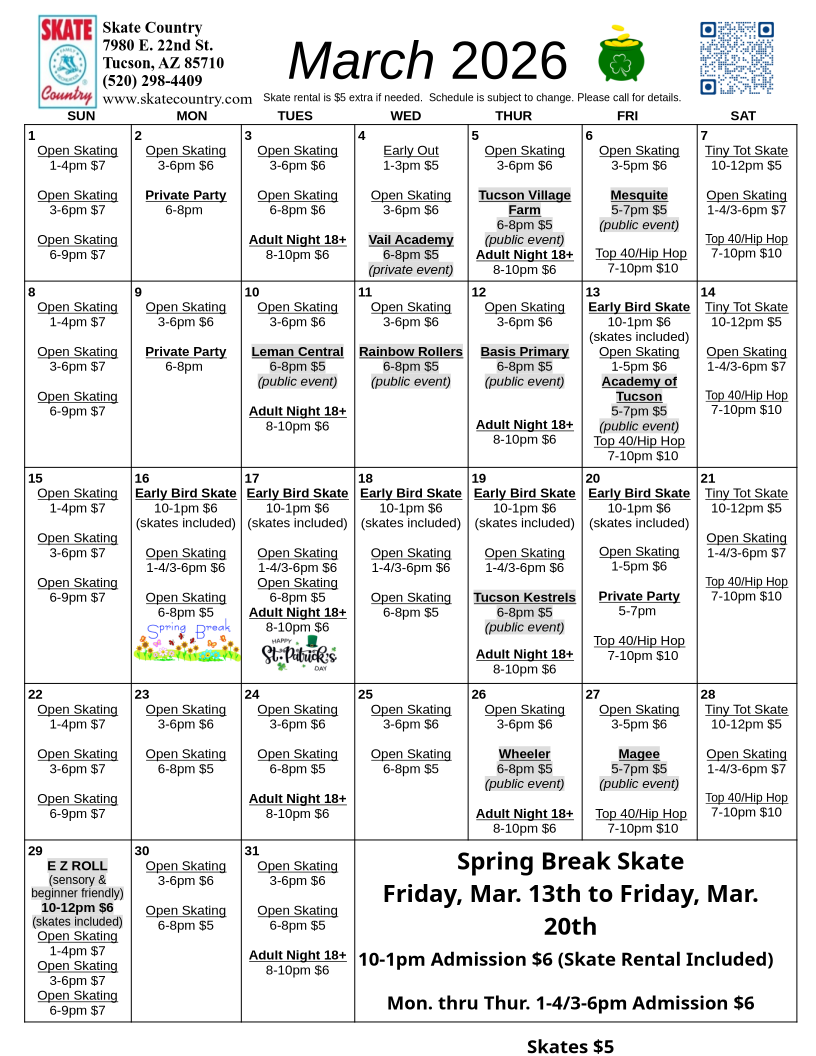 SKATE Country

Skate Country
7980 E. 22nd St.
Tucson, AZ 85710
(520) 298-4409
www.skatecountry.com

March 2026

Skate rental is $5 extra if needed. Schedule is subject to change. Please call for details.

| SUN | MON | TUES | WED | THUR | FRI | SAT |
|---|---|---|---|---|---|---|
| 1 Open Skating 1-4pm $7 Open Skating 3-6pm $7 Open Skating 6-9pm $7 | 2 Open Skating 3-6pm $6 Private Party 6-8pm | 3 Open Skating 3-6pm $6 Open Skating 6-8pm $6 Adult Night 18+ 8-10pm $6 | 4 Early Out 1-3pm $5 Open Skating 3-6pm $6 Vail Academy 6-8pm $5 (private event) | 5 Open Skating 3-6pm $6 Tucson Village Farm 6-8pm $5 (public event) Adult Night 18+ 8-10pm $6 | 6 Open Skating 3-5pm $6 Mesquite 5-7pm $5 (public event) Top 40/Hip Hop 7-10pm $10 | 7 Tiny Tot Skate 10-12pm $5 Open Skating 1-4/3-6pm $7 Top 40/Hip Hop 7-10pm $10 |
| 8 Open Skating 1-4pm $7 Open Skating 3-6pm $7 Open Skating 6-9pm $7 | 9 Open Skating 3-6pm $6 Private Party 6-8pm | 10 Open Skating 3-6pm $6 Leman Central 6-8pm $5 (public event) Adult Night 18+ 8-10pm $6 | 11 Open Skating 3-6pm $6 Rainbow Rollers 6-8pm $5 (public event) | 12 Open Skating 3-6pm $6 Basis Primary 6-8pm $5 (public event) Adult Night 18+ 8-10pm $6 | 13 Early Bird Skate 10-1pm $6 (skates included) Open Skating 1-5pm $6 Academy of Tucson 5-7pm $5 (public event) Top 40/Hip Hop 7-10pm $10 | 14 Tiny Tot Skate 10-12pm $5 Open Skating 1-4/3-6pm $7 Top 40/Hip Hop 7-10pm $10 |
| 15 Open Skating 1-4pm $7 Open Skating 3-6pm $7 Open Skating 6-9pm $7 | 16 Early Bird Skate 10-1pm $6 (skates included) Open Skating 1-4/3-6pm $6 Open Skating 6-8pm $5 Spring Break | 17 Early Bird Skate 10-1pm $6 (skates included) Open Skating 1-4/3-6pm $6 Open Skating 6-8pm $5 Adult Night 18+ 8-10pm $6 HAPPY St. Patrick's DAY | 18 Early Bird Skate 10-1pm $6 (skates included) Open Skating 1-4/3-6pm $6 Open Skating 6-8pm $5 | 19 Early Bird Skate 10-1pm $6 (skates included) Open Skating 1-4/3-6pm $6 Tucson Kestrels 6-8pm $5 (public event) Adult Night 18+ 8-10pm $6 | 20 Early Bird Skate 10-1pm $6 (skates included) Open Skating 1-5pm $6 Private Party 5-7pm Top 40/Hip Hop 7-10pm $10 | 21 Tiny Tot Skate 10-12pm $5 Open Skating 1-4/3-6pm $7 Top 40/Hip Hop 7-10pm $10 |
| 22 Open Skating 1-4pm $7 Open Skating 3-6pm $7 Open Skating 6-9pm $7 | 23 Open Skating 3-6pm $6 Open Skating 6-8pm $5 | 24 Open Skating 3-6pm $6 Open Skating 6-8pm $5 Adult Night 18+ 8-10pm $6 | 25 Open Skating 3-6pm $6 Open Skating 6-8pm $5 | 26 Open Skating 3-6pm $6 Wheeler 6-8pm $5 (public event) Adult Night 18+ 8-10pm $6 | 27 Open Skating 3-5pm $6 Magee 5-7pm $5 (public event) Top 40/Hip Hop 7-10pm $10 | 28 Tiny Tot Skate 10-12pm $5 Open Skating 1-4/3-6pm $7 Top 40/Hip Hop 7-10pm $10 |
| 29 E Z ROLL (sensory & beginner friendly) 10-12pm $6 (skates included) Open Skating 1-4pm $7 Open Skating 3-6pm $7 Open Skating 6-9pm $7 | 30 Open Skating 3-6pm $6 Open Skating 6-8pm $5 | 31 Open Skating 3-6pm $6 Open Skating 6-8pm $5 Adult Night 18+ 8-10pm $6 | Spring Break Skate Friday, Mar. 13th to Friday, Mar. 20th 10-1pm Admission $6 (Skate Rental Included) Mon. thru Thur. 1-4/3-6pm Admission $6 | | | |

Skates $5